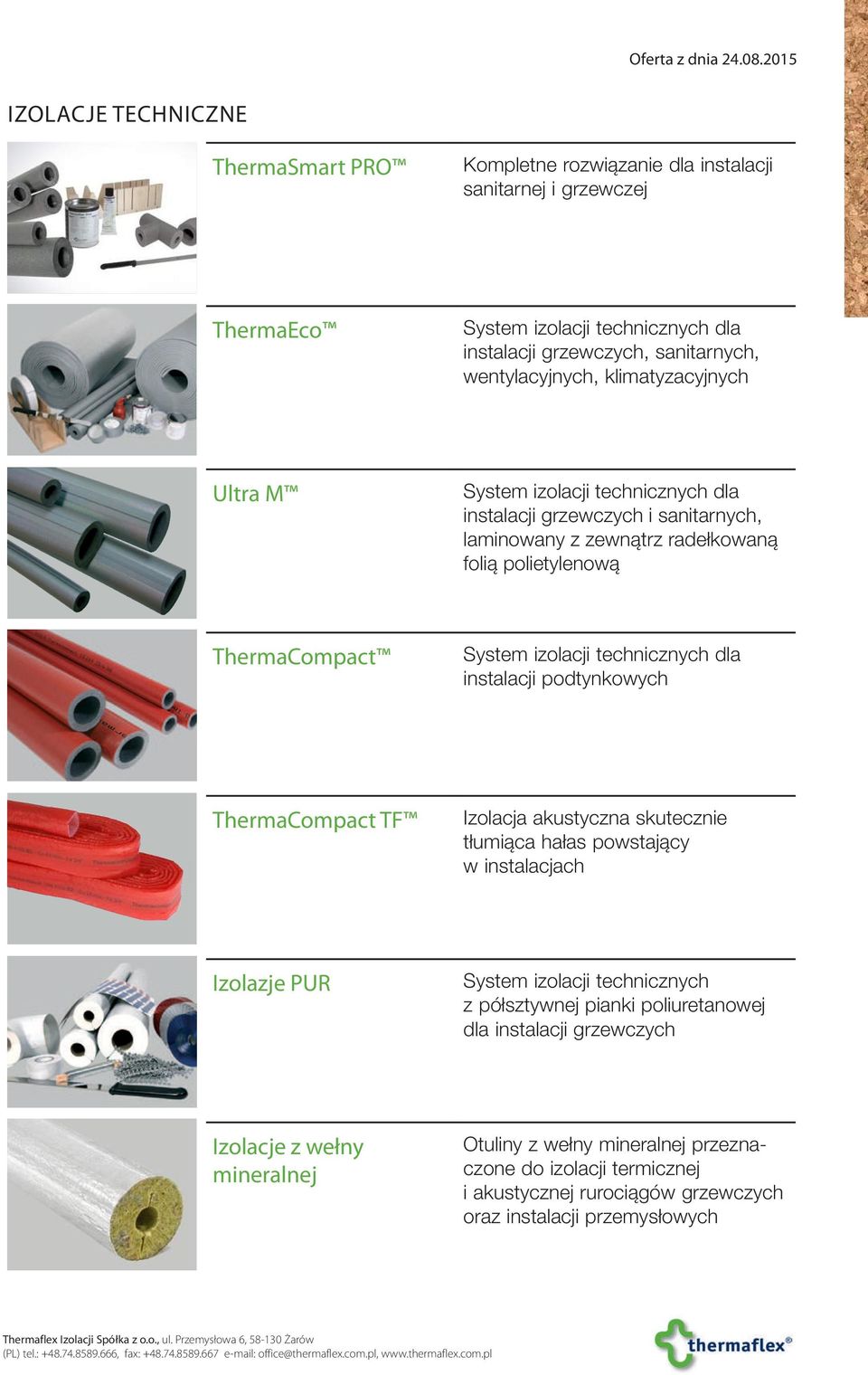 Oferta z dnia 24.08.2015

IZOLACJE TECHNICZNE

ThermaSmart PRO™

Kompletne rozwiązanie dla instalacji sanitarnej i grzewczej

ThermaEco™

System izolacji technicznych dla instalacji grzewczych, sanitarnych, wentylacyjnych, klimatyzacyjnych

Ultra M™

System izolacji technicznych dla instalacji grzewczych i sanitarnych, laminowany z zewnątrz radełkowaną folią polietylenową

ThermaCompact™

System izolacji technicznych dla instalacji podtynkowych

ThermaCompact TF™

Izolacja akustyczna skutecznie tłumiąca hałas powstający w instalacjach

Izolazje PUR

System izolacji technicznych z półsztywnej pianki poliuretanowej dla instalacji grzewczych

Izolacje z wełny mineralnej

Otuliny z wełny mineralnej przeznaczone do izolacji termicznej i akustycznej rurociągów grzewczych oraz instalacji przemysłowych

Thermaflex Izolacji Spółka z o.o., ul. Przemysłowa 6, 58-130 Żarów
(PL) tel.: +48.74.8589.666, fax: +48.74.8589.667 e-mail: office@thermaflex.com.pl, www.thermaflex.com.pl

thermaflex®